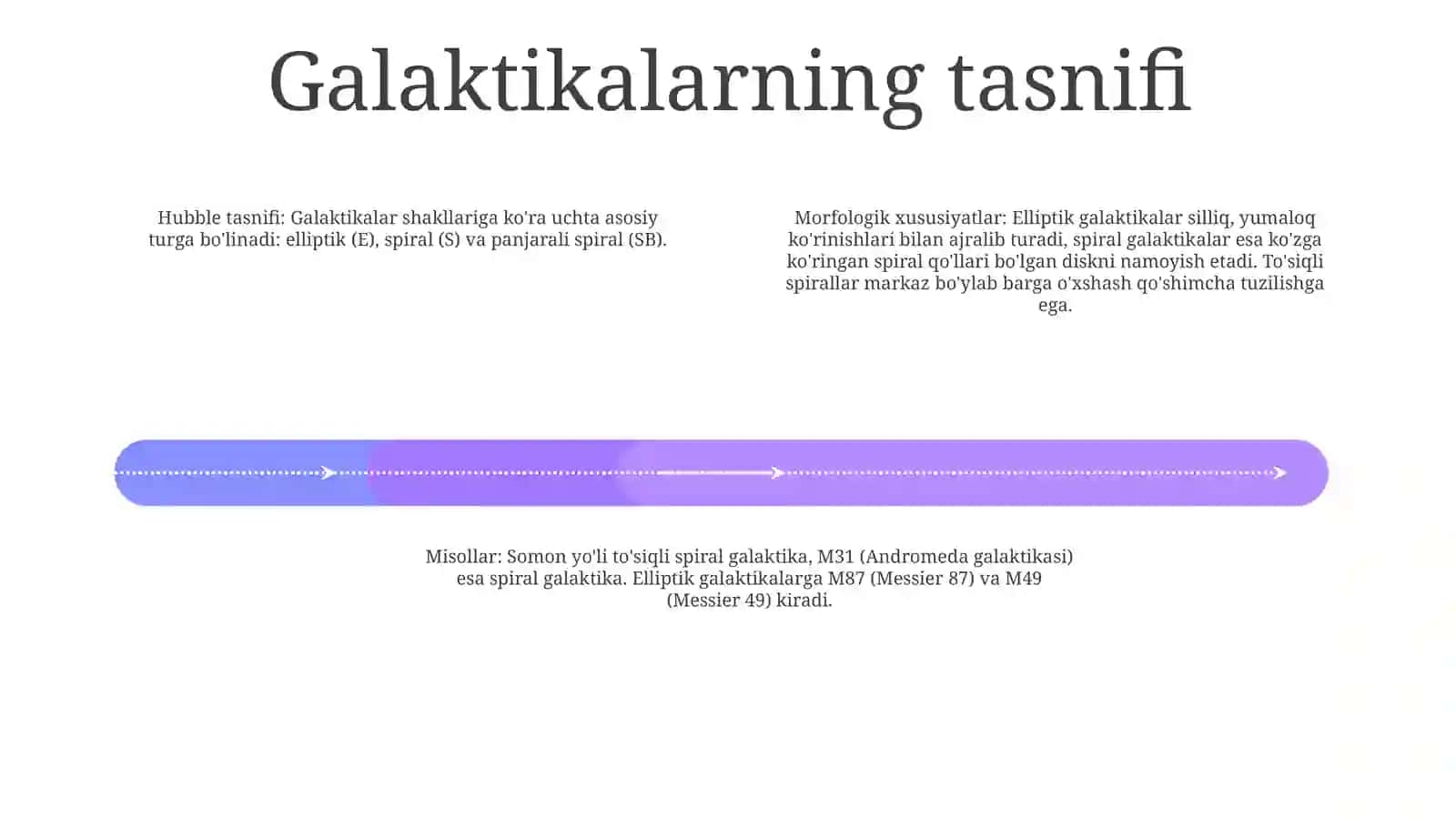 Galaktikalarning tasnifi

Hubble tasnifi: Galaktikalar shakllariga ko'ra uchta asosiy turga bo'linadi: elliptik (E), spiral (S) va panjarali spiral (SB).

Morfologik xususiyatlar: Elliptik galaktikalar silliq, yumaloq ko'rinishlari bilan ajralib turadi, spiral galaktikalar esa ko'zga ko'ringan spiral qo'llari bo'lgan diskni namoyish etadi. To'siqli spirallar markaz bo'ylab barga o'xshash qo'shimcha tuzilishga ega.

Misollar: Somon yo'li to'siqli spiral galaktika, M31 (Andromeda galaktikasi) esa spiral galaktika. Elliptik galaktikalarga M87 (Messier 87) va M49 (Messier 49) kiradi.